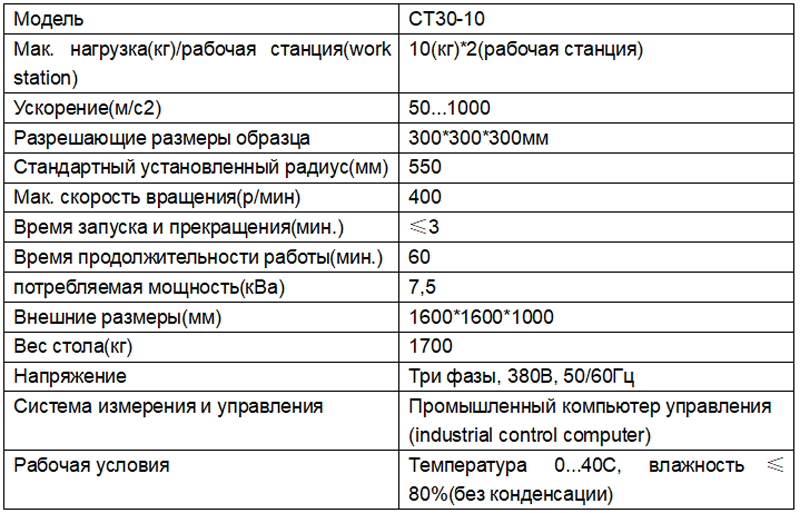 | Модель | CT30-10 |
|---|---|
| Мак. нагрузка(кг)/рабочая станция(work station) | 10(кг)*2(рабочая станция) |
| Ускорение(м/с2) | 50...1000 |
| Разрешающие размеры образца | 300*300*300мм |
| Стандартный установленный радиус(мм) | 550 |
| Мак. скорость вращения(р/мин) | 400 |
| Время запуска и прекращения(мин.) | ≤3 |
| Время продолжительности работы(мин.) | 60 |
| потребляемая мощность(кВа) | 7,5 |
| Внешние размеры(мм) | 1600*1600*1000 |
| Вес стола(кг) | 1700 |
| Напряжение | Три фазы, 380В, 50/60Гц |
| Система измерения и управления | Промышленный компьютер управления (industrial control computer) |
| Рабочая условия | Температура 0...40С, влажность ≤ 80%(без конденсации) |